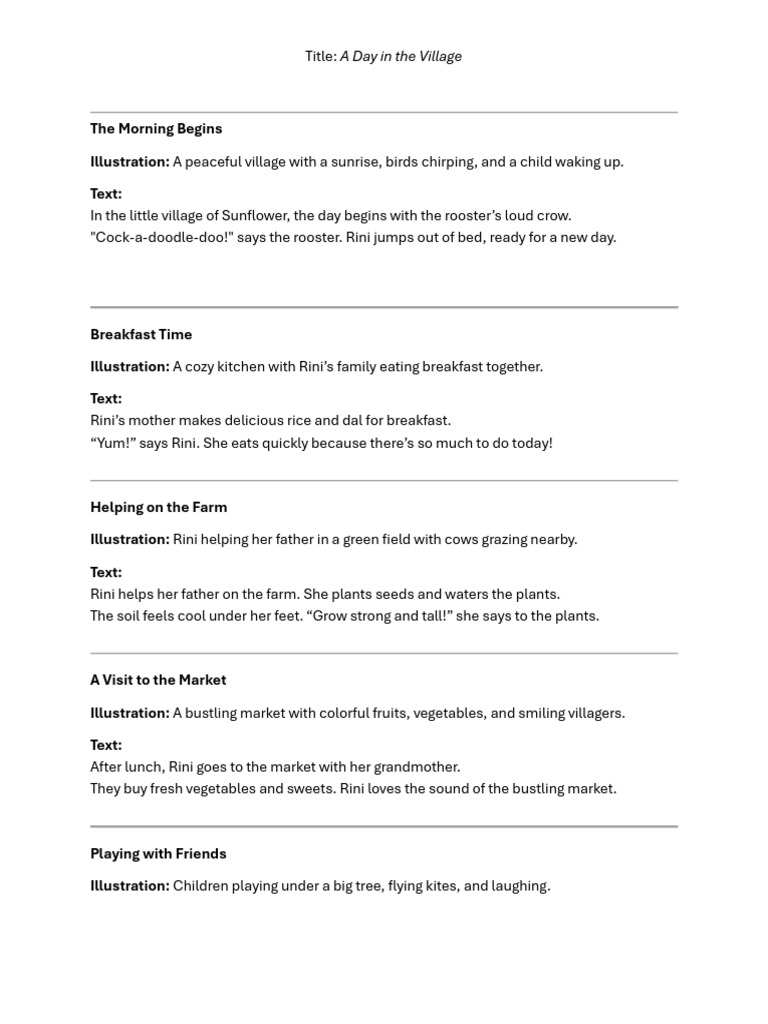 Title: A Day in the Village

The Morning Begins

Illustration: A peaceful village with a sunrise, birds chirping, and a child waking up.

Text:
In the little village of Sunflower, the day begins with the rooster's loud crow. "Cock-a-doodle-doo!" says the rooster. Rini jumps out of bed, ready for a new day.

Breakfast Time

Illustration: A cozy kitchen with Rini's family eating breakfast together.

Text:
Rini's mother makes delicious rice and dal for breakfast.
"Yum!" says Rini. She eats quickly because there's so much to do today!

Helping on the Farm

Illustration: Rini helping her father in a green field with cows grazing nearby.

Text:
Rini helps her father on the farm. She plants seeds and waters the plants.
The soil feels cool under her feet. "Grow strong and tall!" she says to the plants.

A Visit to the Market

Illustration: A bustling market with colorful fruits, vegetables, and smiling villagers.

Text:
After lunch, Rini goes to the market with her grandmother.
They buy fresh vegetables and sweets. Rini loves the sound of the bustling market.

Playing with Friends

Illustration: Children playing under a big tree, flying kites, and laughing.